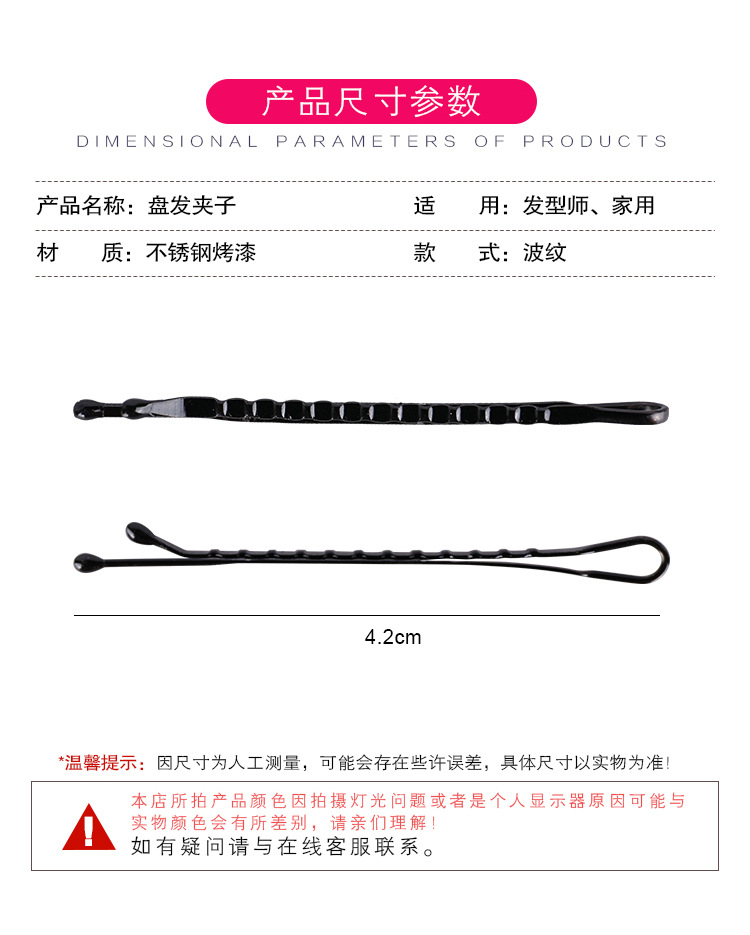 产品尺寸参数

DIMENSIONAL PARAMETERS OF PRODUCTS

产品名称：盘发夹子 适 用：发型师、家用

材 质：不锈钢烤漆 款 式：波纹

4.2cm

*温馨提示：因尺寸为人工测量，可能会存在些许误差，具体尺寸以实物为准!

本店所拍产品颜色因拍摄灯光问题或者是个人显示器原因可能与实物颜色会有所差别，请亲们理解!

如有疑问请与在线客服联系。